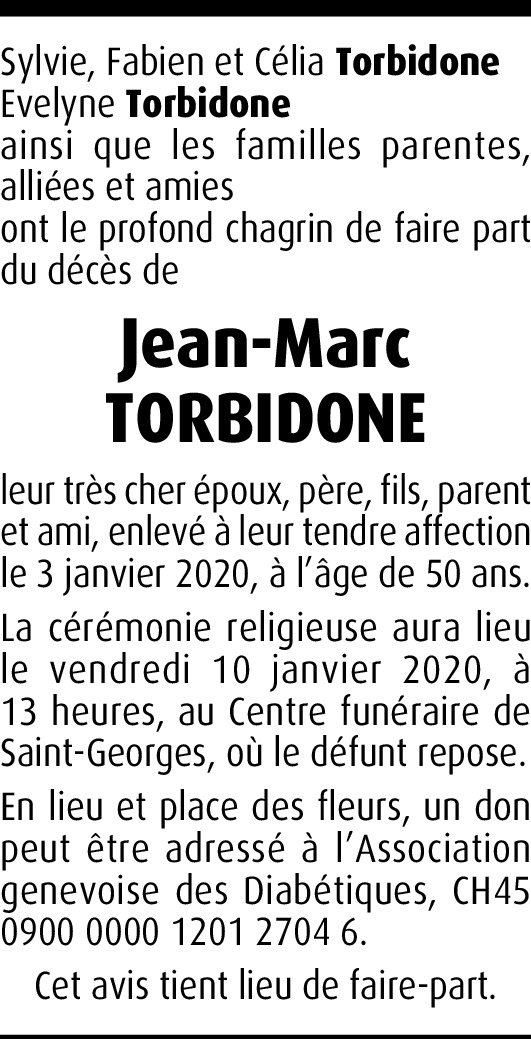 Sylvie, Fabien et Célia Torbidone
Evelyne Torbidone
ainsi que les familles parentes, alliées et amies
ont le profond chagrin de faire part du décès de

Jean-Marc
TORBIDONE

leur très cher époux, père, fils, parent et ami, enlevé à leur tendre affection le 3 janvier 2020, à l'âge de 50 ans.

La cérémonie religieuse aura lieu le vendredi 10 janvier 2020, à 13 heures, au Centre funéraire de Saint-Georges, où le défunt repose.

En lieu et place des fleurs, un don peut être adressé à l'Association genevoise des Diabétiques, CH45 0900 0000 1201 2704 6.

Cet avis tient lieu de faire-part.